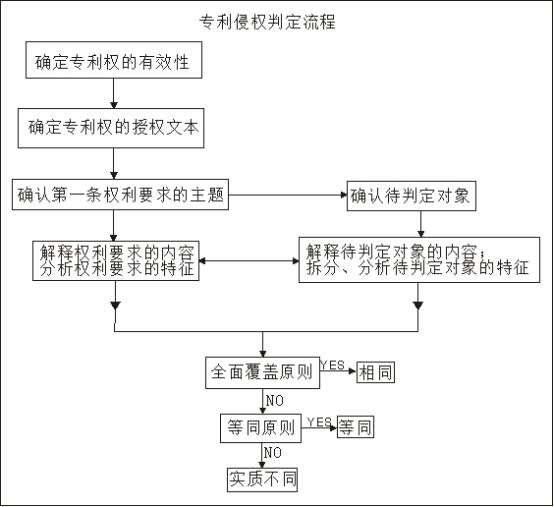 专利侵权判定流程

确定专利权的有效性

确定专利权的授权文本

确认第一条权利要求的主题

确认待判定对象

解释权利要求的内容
分析权利要求的特征

解释待判定对象的内容；
拆分、分析待判定对象的特征

全面覆盖原则

YES

相同

NO

等同原则

YES

等同

NO

实质不同